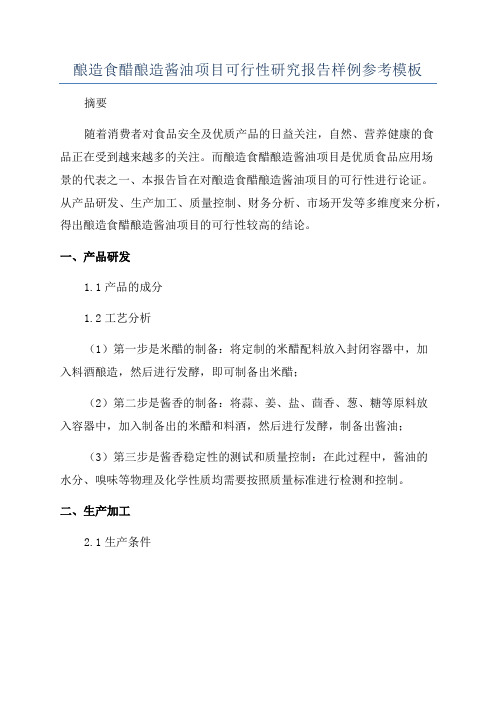 酿造食醋酿造酱油项目可行性研究报告样例参考模板

摘要

随着消费者对食品安全及优质产品的日益关注，自然、营养健康的食品正在受到越来越多的关注。而酿造食醋酿造酱油项目是优质食品应用场景的代表之一、本报告旨在对酿造食醋酿造酱油项目的可行性进行论证。从产品研发、生产加工、质量控制、财务分析、市场开发等多维度来分析，得出酿造食醋酿造酱油项目的可行性较高的结论。

一、产品研发

1.1 产品的成分

1.2 工艺分析

（1）第一步是米醋的制备：将定制的米醋配料放入封闭容器中，加入料酒酿造，然后进行发酵，即可制备出米醋；

（2）第二步是酱香的制备：将蒜、姜、盐、茴香、葱、糖等原料放入容器中，加入制备出的米醋和料酒，然后进行发酵，制备出酱油；

（3）第三步是酱香稳定性的测试和质量控制：在此过程中，酱油的水分、嗅味等物理及化学性质均需要按照质量标准进行检测和控制。

二、生产加工

2.1 生产条件